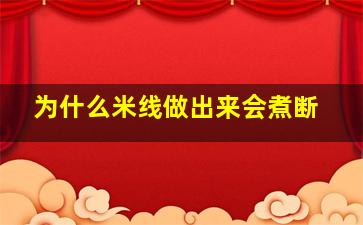 为什么米线做出来会煮断